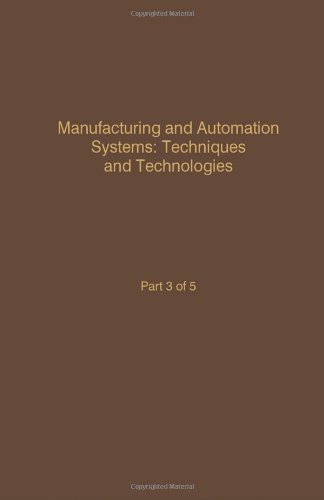 Copyrighted Material

Manufacturing and Automation Systems: Techniques and Technologies

Part 3 of 5

Copyrighted Material